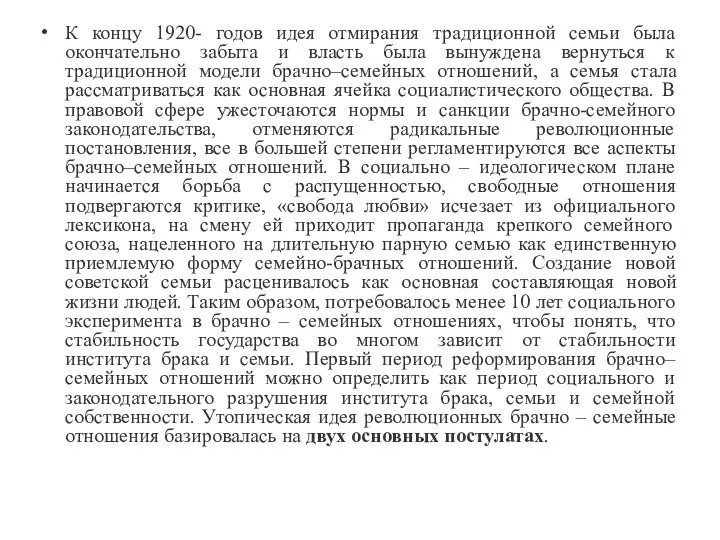 • К концу 1920- годов идея отмирания традиционной семьи была окончательно забыта и власть была вынуждена вернуться к традиционной модели брачно–семейных отношений, а семья стала рассматриваться как основная ячейка социалистического общества. В правовой сфере ужесточаются нормы и санкции брачно-семейного законодательства, отменяются радикальные революционные постановления, все в большей степени регламентируются все аспекты брачно–семейных отношений. В социально – идеологическом плане начинается борьба с распущенностью, свободные отношения подвергаются критике, «свобода любви» исчезает из официального лексикона, на смену ей приходит пропаганда крепкого семейного союза, нацеленного на длительную парную семью как единственную приемлемую форму семейно-брачных отношений. Создание новой советской семьи расценивалось как основная составляющая новой жизни людей. Таким образом, потребовалось менее 10 лет социального эксперимента в брачно – семейных отношениях, чтобы понять, что стабильность государства во многом зависит от стабильности института брака и семьи. Первый период реформирования брачно–семейных отношений можно определить как период социального и законодательного разрушения института брака, семьи и семейной собственности. Утопическая идея революционных брачно – семейные отношения базировалась на двух основных постулатах.